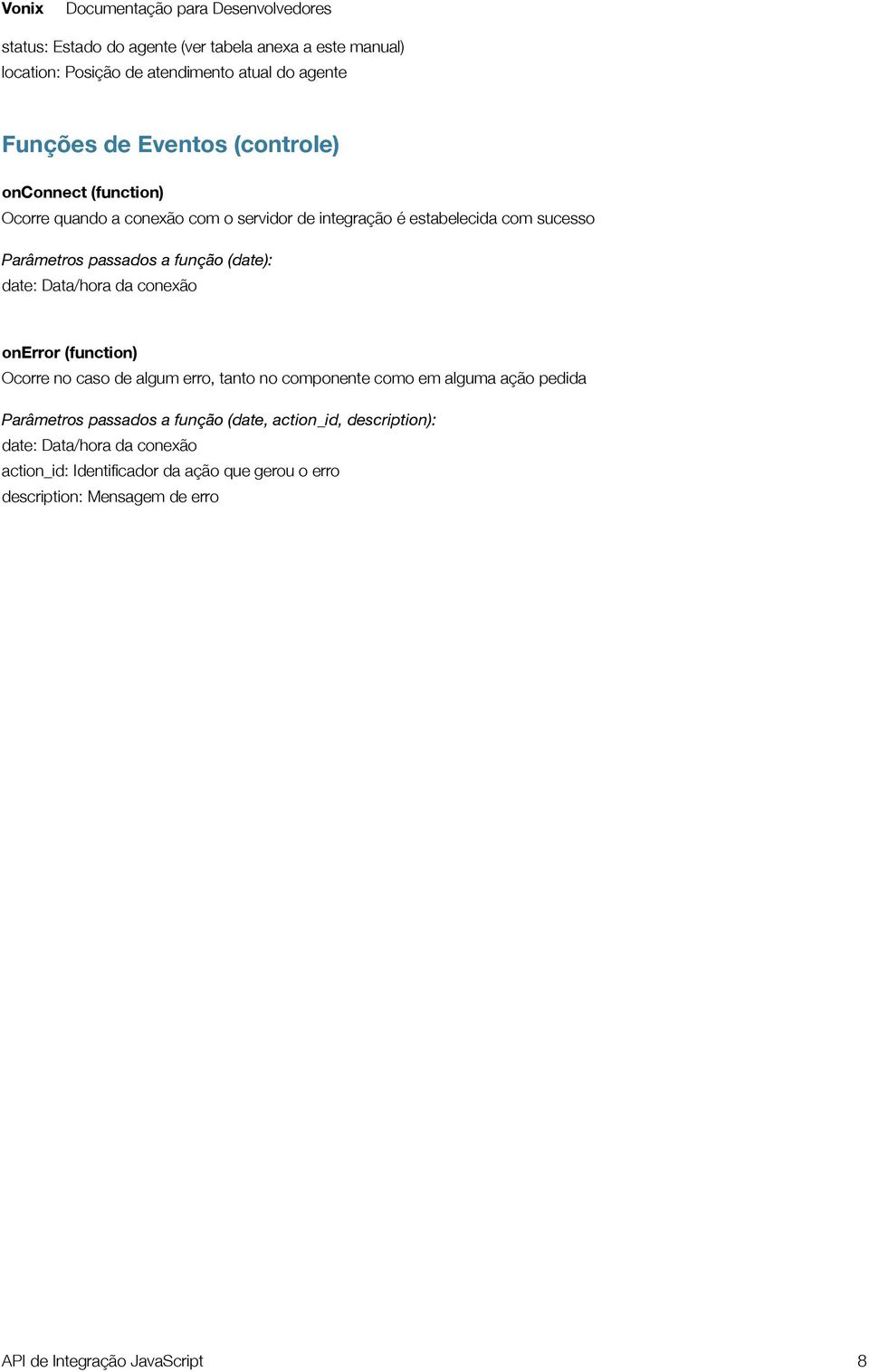 Vonix Documentação para Desenvolvedores

status: Estado do agente (ver tabela anexa a este manual)
location: Posição de atendimento atual do agente

Funções de Eventos (controle)

onConnect (function)
Ocorre quando a conexão com o servidor de integração é estabelecida com sucesso

Parâmetros passados a função (date):
date: Data/hora da conexão

onError (function)
Ocorre no caso de algum erro, tanto no componente como em alguma ação pedida

Parâmetros passados a função (date, action_id, description):
date: Data/hora da conexão
action_id: Identificador da ação que gerou o erro
description: Mensagem de erro

API de Integração JavaScript 8